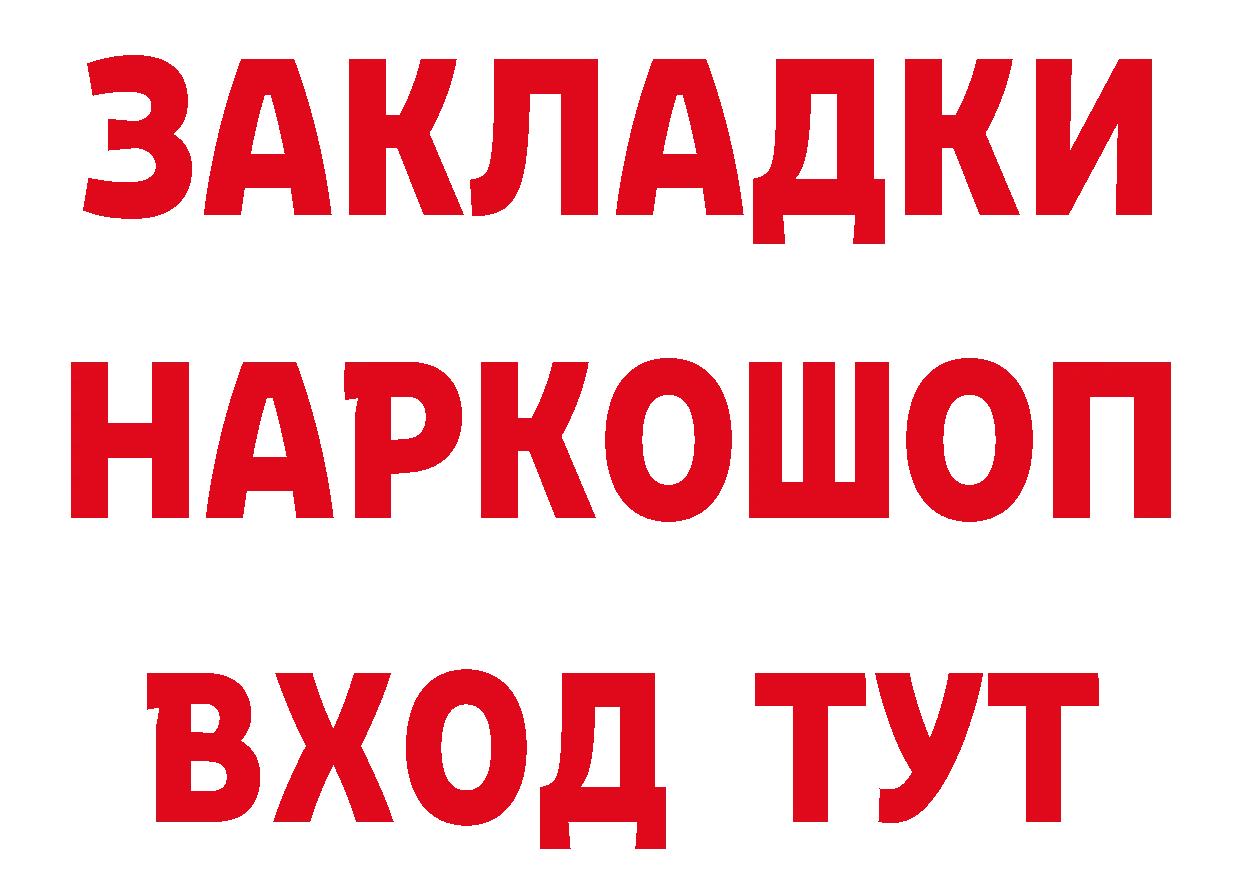 ЗАКЛАДКИ НАРКОШОП ВХОД ТУТ